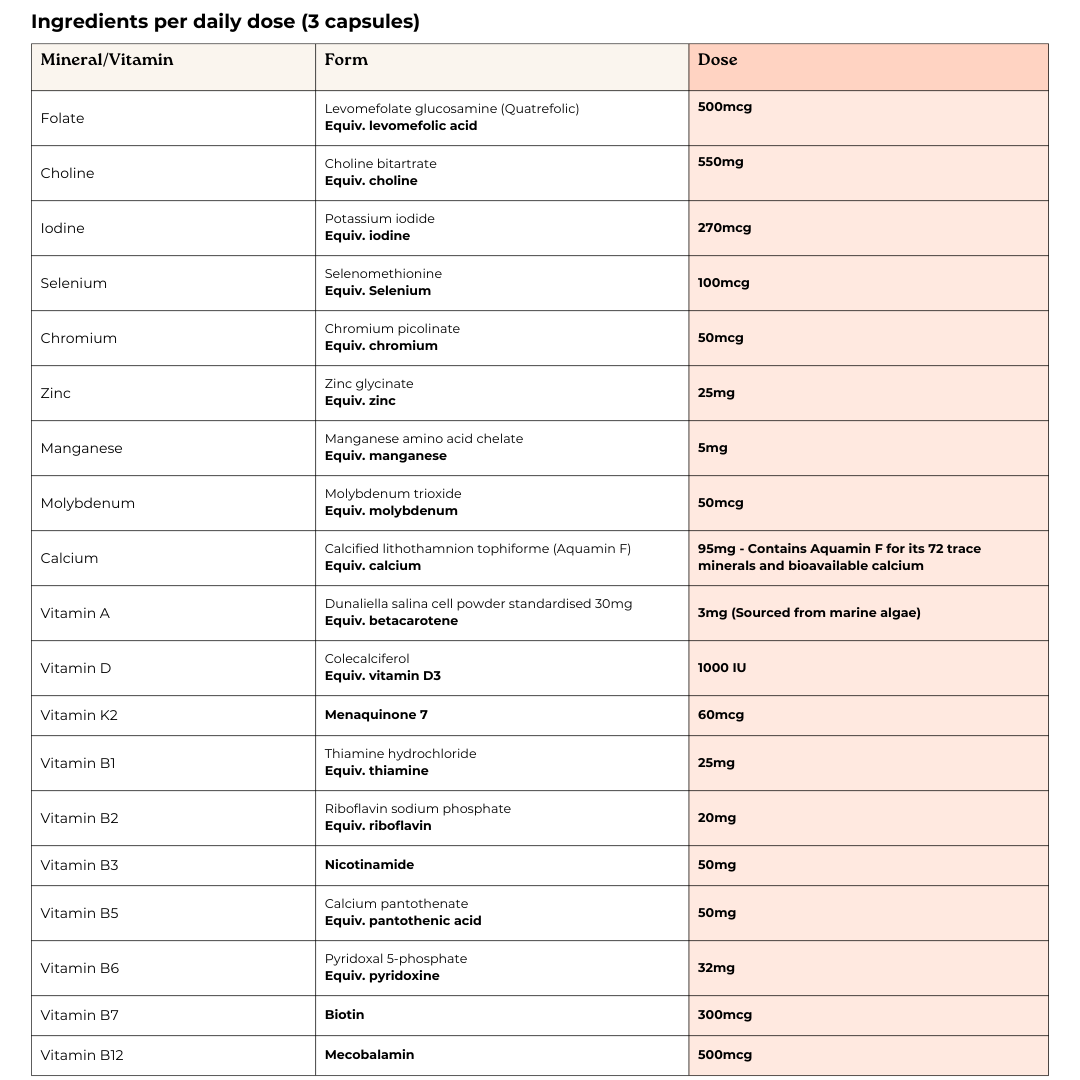 Ingredients per daily dose (3 capsules)

| Mineral/Vitamin | Form | Dose |
|---|---|---|
| Folate | Levomefolate glucosamine (Quatrefolic) Equiv. levomefolic acid | 500mcg |
| Choline | Choline bitartrate Equiv. choline | 550mg |
| Iodine | Potassium iodide Equiv. iodine | 270mcg |
| Selenium | Selenomethionine Equiv. Selenium | 100mcg |
| Chromium | Chromium picolinate Equiv. chromium | 50mcg |
| Zinc | Zinc glycinate Equiv. zinc | 25mg |
| Manganese | Manganese amino acid chelate Equiv. manganese | 5mg |
| Molybdenum | Molybdenum trioxide Equiv. molybdenum | 50mcg |
| Calcium | Calcified lithothamnion tophiforme (Aquamin F) Equiv. calcium | 95mg - Contains Aquamin F for its 72 trace minerals and bioavailable calcium |
| Vitamin A | Dunaliella salina cell powder standardised 30mg Equiv. betacarotene | 3mg (Sourced from marine algae) |
| Vitamin D | Colecalciferol Equiv. vitamin D3 | 1000 IU |
| Vitamin K2 | Menaquinone 7 | 60mcg |
| Vitamin B1 | Thiamine hydrochloride Equiv. thiamine | 25mg |
| Vitamin B2 | Riboflavin sodium phosphate Equiv. riboflavin | 20mg |
| Vitamin B3 | Nicotinamide | 50mg |
| Vitamin B5 | Calcium pantothenate Equiv. pantothenic acid | 50mg |
| Vitamin B6 | Pyridoxal 5-phosphate Equiv. pyridoxine | 32mg |
| Vitamin B7 | Biotin | 300mcg |
| Vitamin B12 | Mecobalamin | 500mcg |